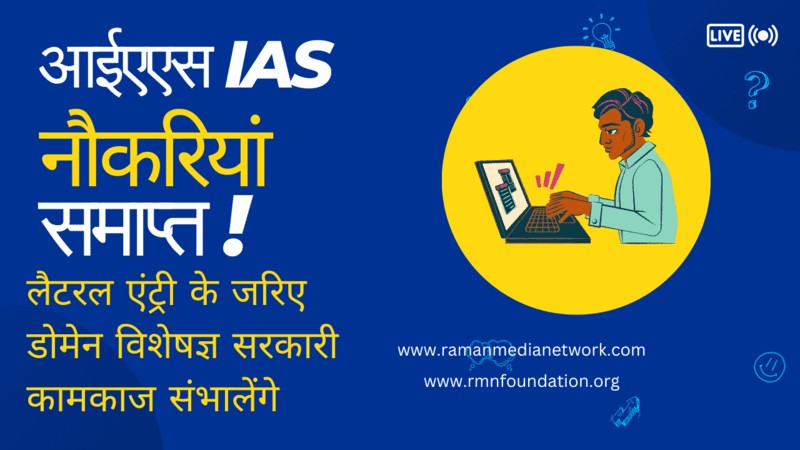 आईएएस IAS
नौकरियां
समाप्त !

लैटरल एंट्री के जरिए डोमेन विशेषज्ञ सरकारी कामकाज संभालेंगे

LIVE

www.ramanmedianetwork.com
www.rmnfoundation.org